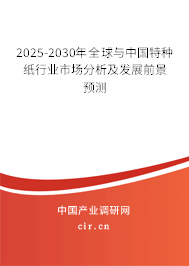 2025-2030年全球与中国特种纸行业市场分析及发展前景预测

中国产业调研网

cir.cn